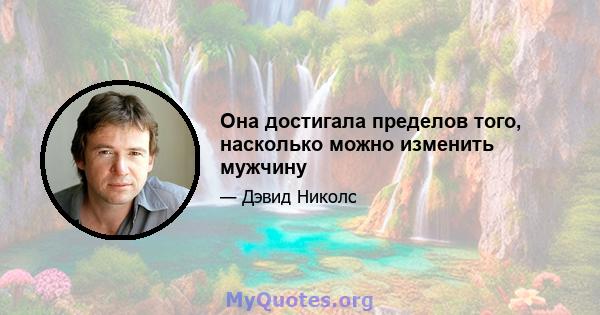 Она достигала пределов того, насколько можно изменить мужчину

— Дэвид Николс

MyQuotes.org